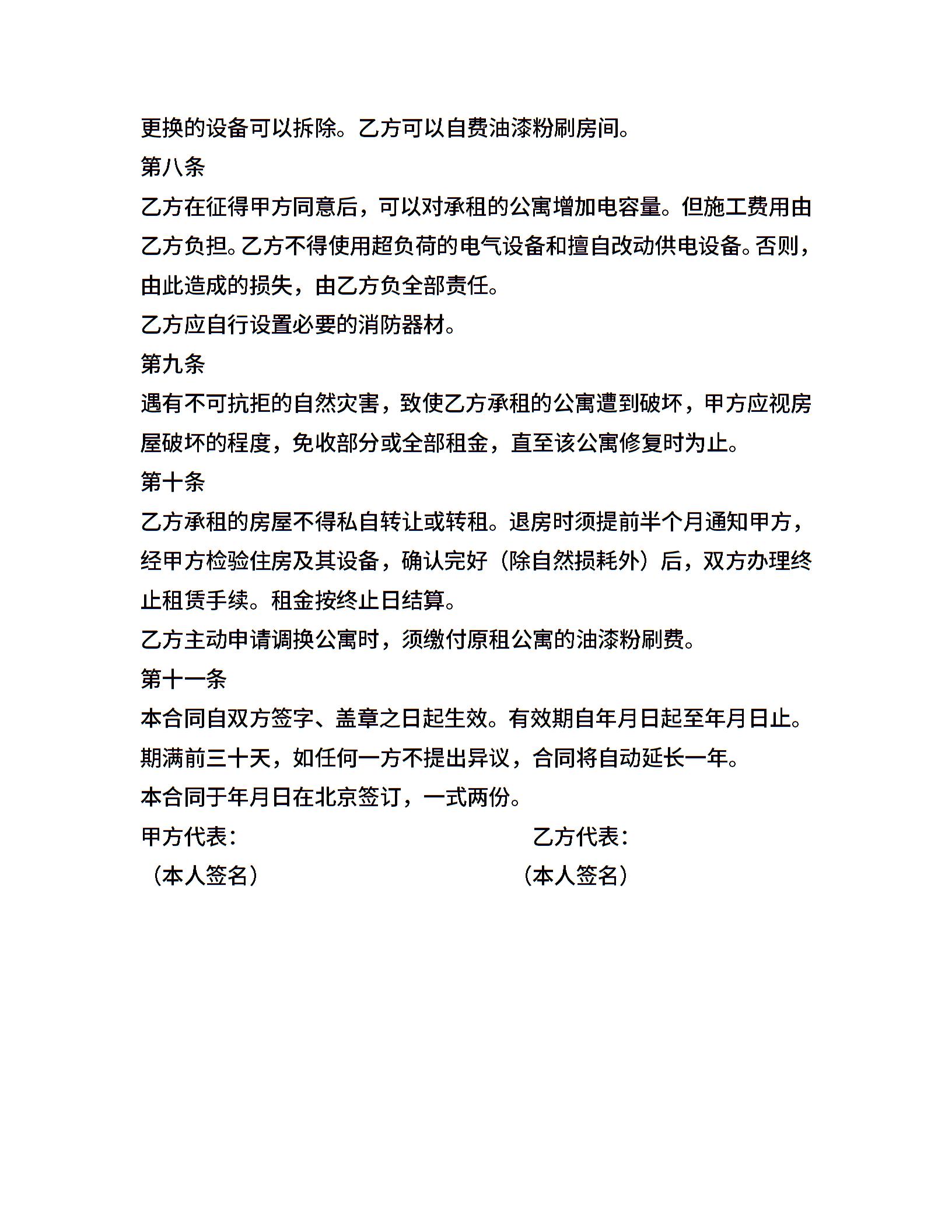 更换的设备可以拆除。乙方可以自费油漆粉刷房间。

第八条

乙方在征得甲方同意后，可以对承租的公寓增加电容量。但施工费用由乙方负担。乙方不得使用超负荷的电气设备和擅自改动供电设备。否则，由此造成的损失，由乙方负全部责任。

乙方应自行设置必要的消防器材。

第九条

遇有不可抗拒的自然灾害，致使乙方承租的公寓遭到破坏，甲方应视房屋破坏的程度，免收部分或全部租金，直至该公寓修复时为止。

第十条

乙方承租的房屋不得私自转让或转租。退房时须提前半个月通知甲方，经甲方检验住房及其设备，确认完好（除自然损耗外）后，双方办理终止租赁手续。租金按终止日结算。

乙方主动申请调换公寓时，须缴付原租公寓的油漆粉刷费。

第十一条

本合同自双方签字、盖章之日起生效。有效期自年月日起至年月日止。期满前三十天，如任何一方不提出异议，合同将自动延长一年。

本合同于年月日在北京签订，一式两份。

甲方代表：

（本人签名）

乙方代表：

（本人签名）